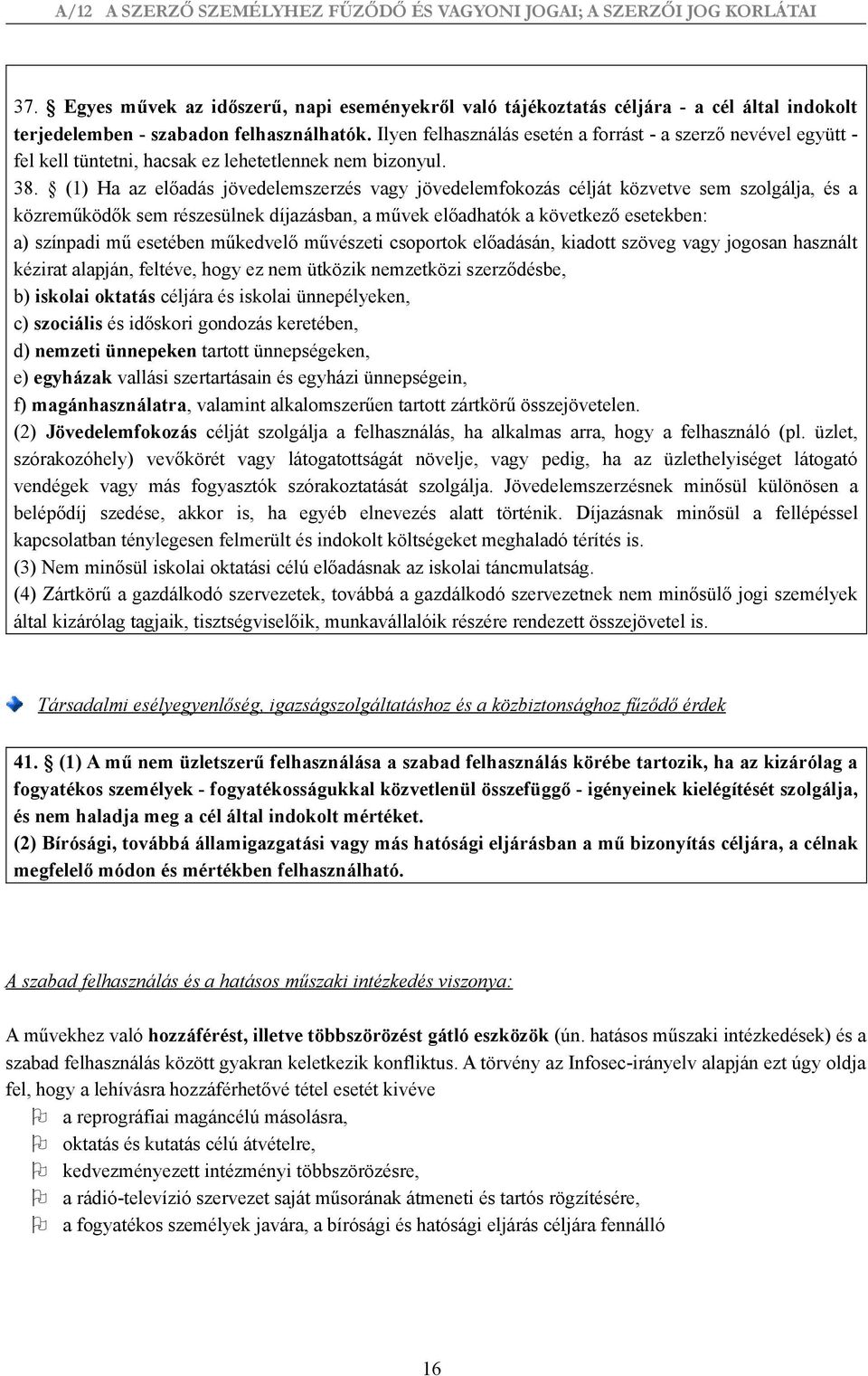 A/12 A SZERZŐ SZEMÉLYHEZ FŰZŐDŐ ÉS VAGYONI JOGAI; A SZERZŐI JOG KORLÁTAI

37. § Egyes művek az időszerű, napi eseményekről való tájékoztatás céljára - a cél által indokolt terjedelemben - szabadon felhasználhatók. Ilyen felhasználás esetén a forrást - a szerző nevével együtt - fel kell tüntetni, hacsak ez lehetetlennek nem bizonyul.

38. § (1) Ha az előadás jövedelemszerzés vagy jövedelemfokozás célját közvetve sem szolgálja, és a közreműködők sem részesülnek díjazásban, a művek előadhatók a következő esetekben:
a) színpadi mű esetében műkedvelő művészeti csoportok előadásán, kiadott szöveg vagy jogosan használt kézirat alapján, feltéve, hogy ez nem ütközik nemzetközi szerződésbe,
b) iskolai oktatás céljára és iskolai ünnepélyeken,
c) szociális és időskori gondozás keretében,
d) nemzeti ünnepeken tartott ünnepségeken,
e) egyházak vallási szertartásain és egyházi ünnepségein,
f) magánhasználatra, valamint alkalomszerűen tartott zártkörű összejövetelen.
(2) Jövedelemfokozás célját szolgálja a felhasználás, ha alkalmas arra, hogy a felhasználó (pl. üzlet, szórakozóhely) vevőkörét vagy látogatottságát növelje, vagy pedig, ha az üzlethelyiséget látogató vendégek vagy más fogyasztók szórakoztatását szolgálja. Jövedelemszerzésnek minősül különösen a belépődíj szedése, akkor is, ha egyéb elnevezés alatt történik. Díjazásnak minősül a fellépéssel kapcsolatban ténylegesen felmerült és indokolt költségeket meghaladó térítés is.
(3) Nem minősül iskolai oktatási célú előadásnak az iskolai táncmulatság.
(4) Zártkörű a gazdálkodó szervezetek, továbbá a gazdálkodó szervezetnek nem minősülő jogi személyek által kizárólag tagjaik, tisztségviselőik, munkavállalóik részére rendezett összejövetel is.

Társadalmi esélyegyenlőség, igazságszolgáltatáshoz és a közbiztonsághoz fűződő érdek

41. § (1) A mű nem üzletszerű felhasználása a szabad felhasználás körébe tartozik, ha az kizárólag a fogyatékos személyek - fogyatékosságukkal közvetlenül összefüggő - igényeinek kielégítését szolgálja, és nem haladja meg a cél által indokolt mértéket.
(2) Bírósági, továbbá államigazgatási vagy más hatósági eljárásban a mű bizonyítás céljára, a célnak megfelelő módon és mértékben felhasználható.

A szabad felhasználás és a hatásos műszaki intézkedés viszonya:

A művekhez való hozzáférést, illetve többszörözést gátló eszközök (ún. hatásos műszaki intézkedések) és a szabad felhasználás között gyakran keletkezik konfliktus. A törvény az Infosec-irányelv alapján ezt úgy oldja fel, hogy a lehívásra hozzáférhetővé tétel esetét kivéve
a reprográfiai magáncélú másolásra,
oktatás és kutatás célú átvételre,
kedvezményezett intézményi többszörözésre,
a rádió-televízió szervezet saját műsorának átmeneti és tartós rögzítésére,
a fogyatékos személyek javára, a bírósági és hatósági eljárás céljára fennálló

16